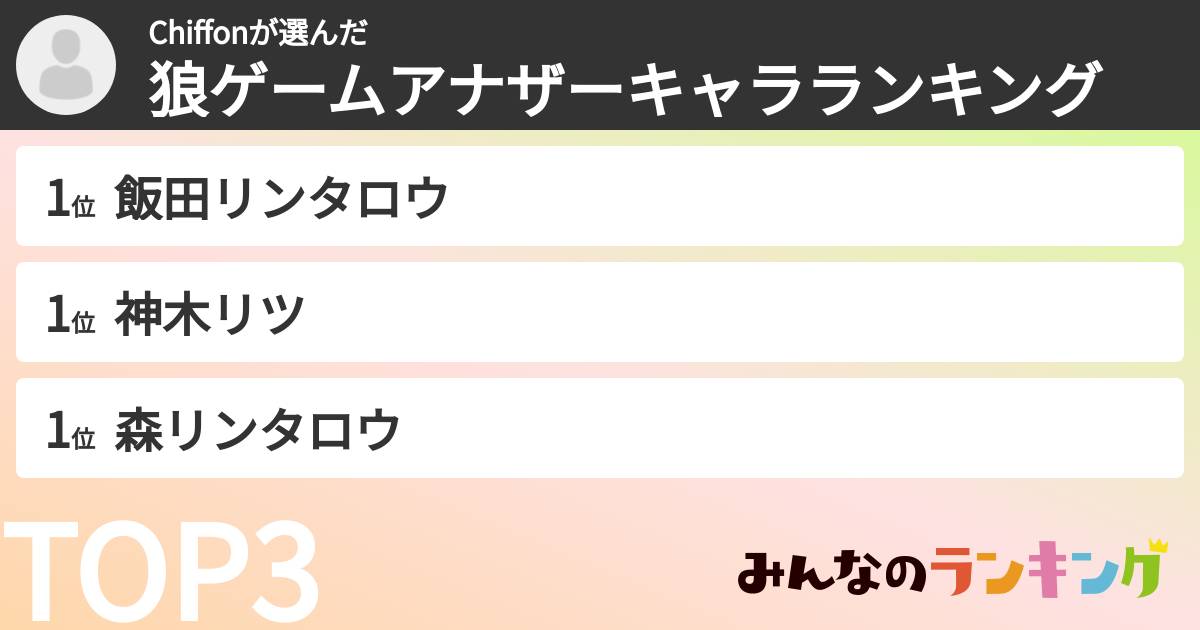 Chiffonが選んだ
狼ゲームアナザーキャラランキング

1位 飯田リンタロウ

1位 神木リツ

1位 森リンタロウ

TOP3

みんなのランキング